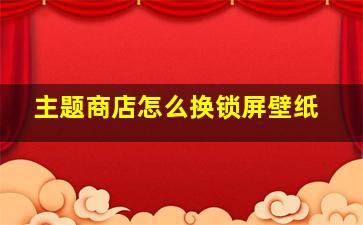 主题商店怎么换锁屏壁纸